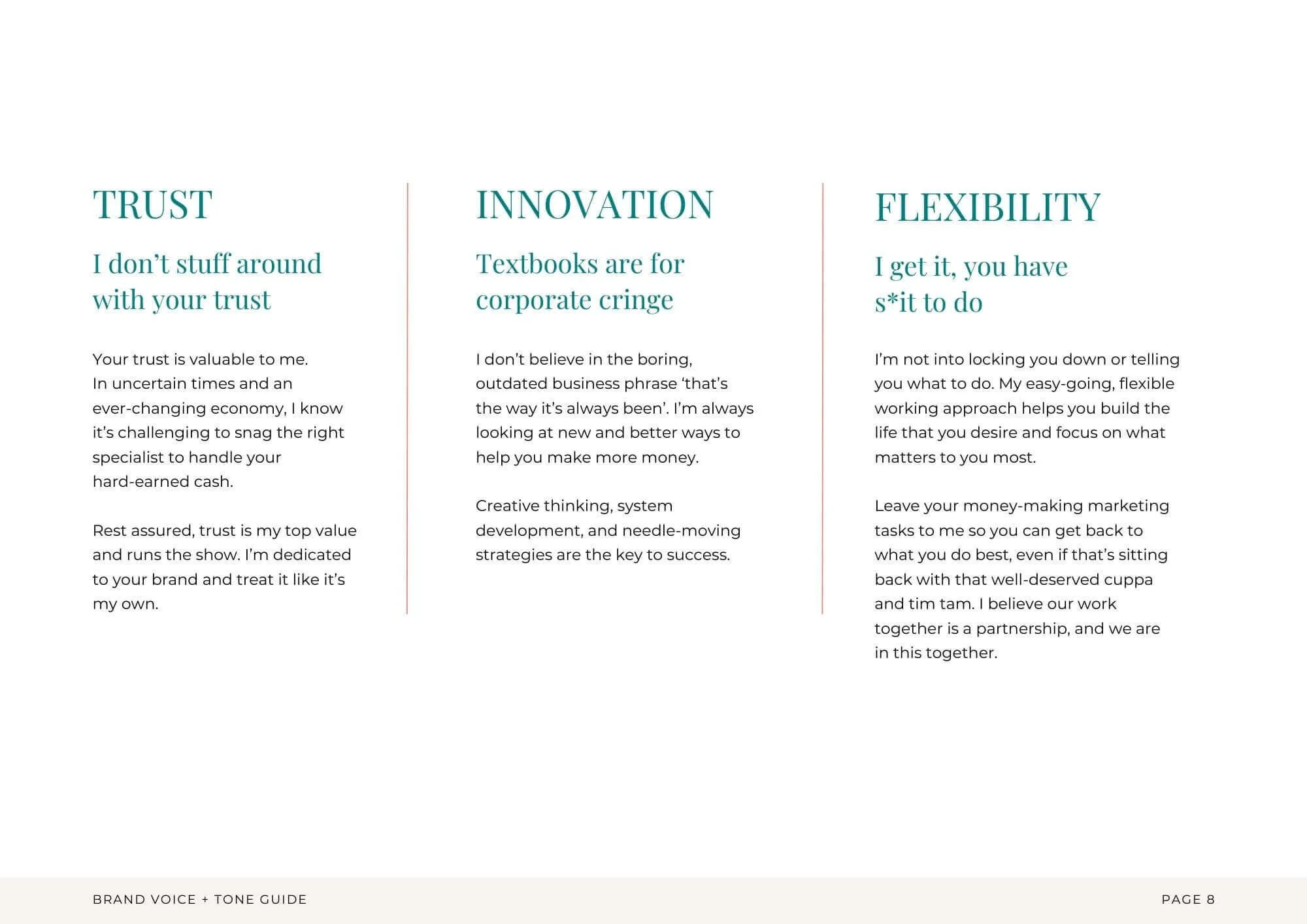 TRUST

I don’t stuff around with your trust

Your trust is valuable to me. In uncertain times and an ever-changing economy, I know it’s challenging to snag the right specialist to handle your hard-earned cash.

Rest assured, trust is my top value and runs the show. I’m dedicated to your brand and treat it like it’s my own.

INNOVATION

Textbooks are for corporate cringe

I don’t believe in the boring, outdated business phrase ‘that’s the way it’s always been’. I’m always looking at new and better ways to help you make more money.

Creative thinking, system development, and needle-moving strategies are the key to success.

FLEXIBILITY

I get it, you have s*it to do

I’m not into locking you down or telling you what to do. My easy-going, flexible working approach helps you build the life that you desire and focus on what matters to you most.

Leave your money-making marketing tasks to me so you can get back to what you do best, even if that’s sitting back with that well-deserved cuppa and tim tam. I believe our work together is a partnership, and we are in this together.

BRAND VOICE + TONE GUIDE

PAGE 8